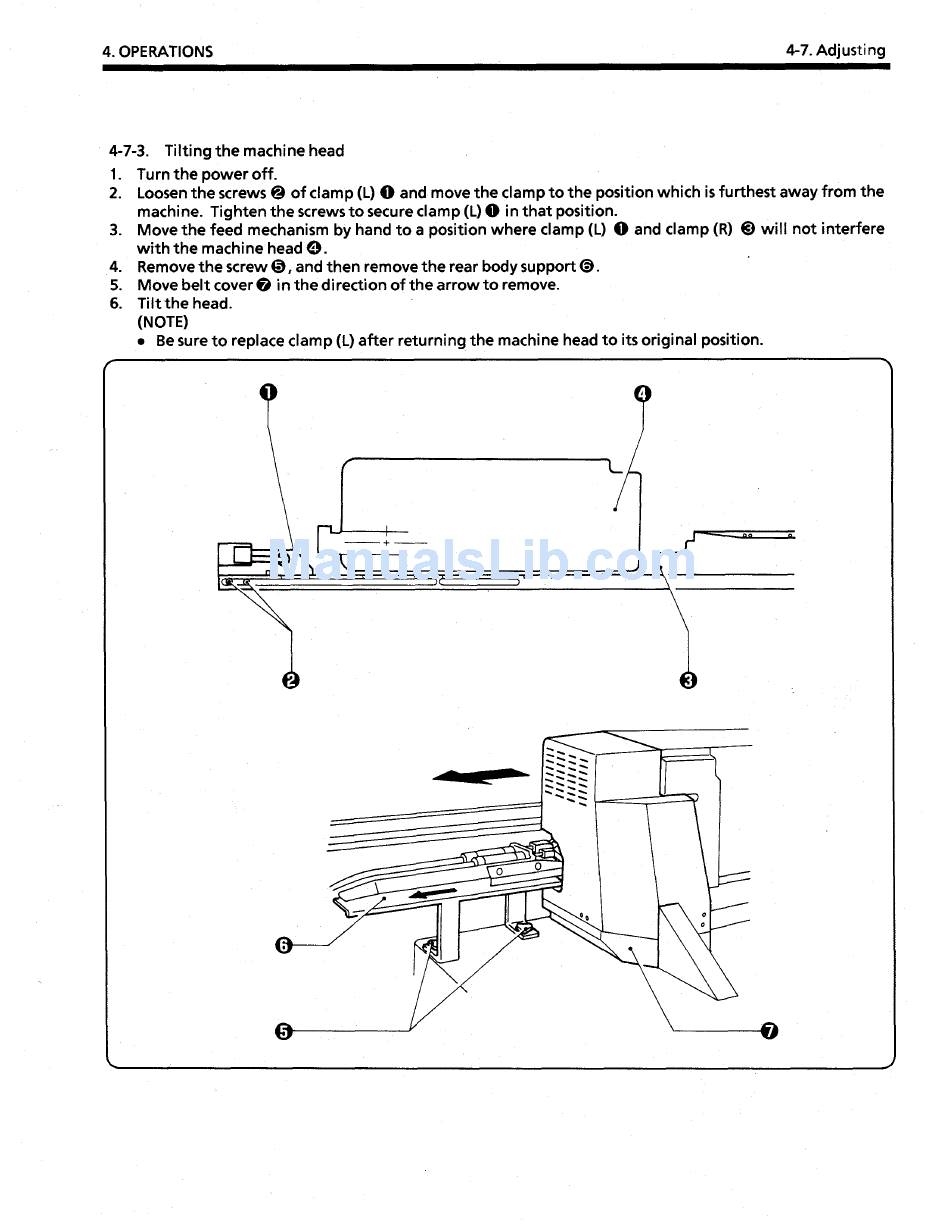 4. OPERATIONS

4-7. Adjusting

4-7-3. Tilting the machine head
1. Turn the power off.
2. Loosen the screws ❷ of clamp (L) ❶ and move the clamp to the position which is furthest away from the machine. Tighten the screws to secure clamp (L) ❶ in that position.
3. Move the feed mechanism by hand to a position where clamp (L) ❶ and clamp (R) ❸ will not interfere with the machine head ❹.
4. Remove the screw ❺, and then remove the rear body support ❻.
5. Move belt cover ❼ in the direction of the arrow to remove.
6. Tilt the head.
(NOTE)
• Be sure to replace clamp (L) after returning the machine head to its original position.

❶ ❹

ManualsLib.com

❷ ❸

❻

❺ ❼